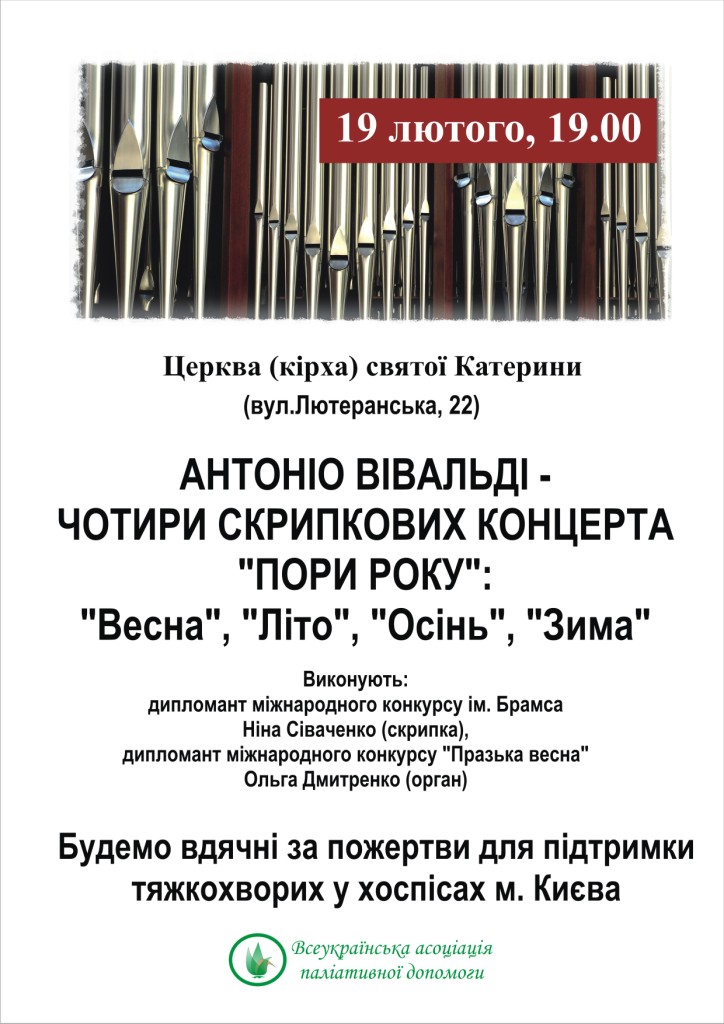 19 лютого, 19.00

Церква (кірха) святої Катерини
(вул.Лютеранська, 22)

АНТОНІО ВІВАЛЬДІ -
ЧОТИРИ СКРИПКОВИХ КОНЦЕРТА
"ПОРИ РОКУ":
"Весна", "Літо", "Осінь", "Зима"

Виконують:
дипломант міжнародного конкурсу ім. Брамса
Ніна Сіваченко (скрипка),
дипломант міжнародного конкурсу "Празька весна"
Ольга Дмитренко (орган)

Будемо вдячні за пожертви для підтримки тяжкохворих у хоспісах м. Києва

Всеукраїнська асоціація паліативної допомоги